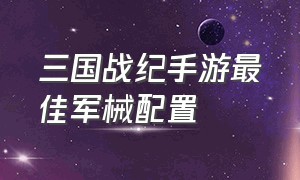 三国战纪手游最佳军械配置